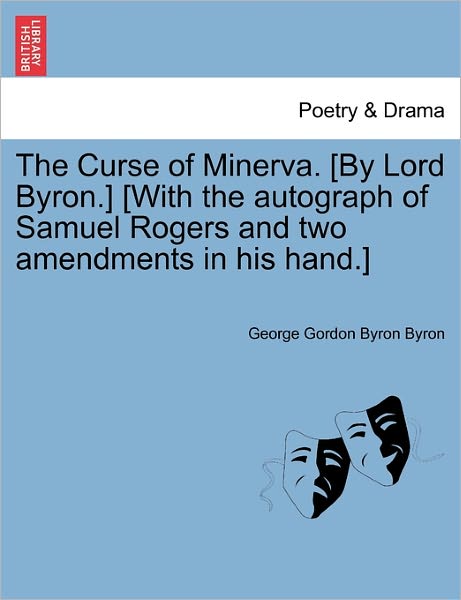 BRITISH LIBRARY

Poetry & Drama

The Curse of Minerva. [By Lord Byron.] [With the autograph of Samuel Rogers and two amendments in his hand.]

George Gordon Byron Byron